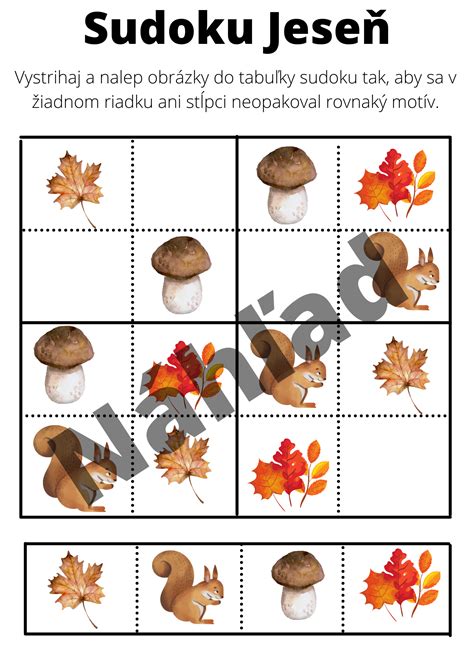 Sudoku Jeseň

Vystrihaj a nalep obrázky do tabuľky sudoku tak, aby sa v žiadnom riadku ani stĺpci neopakoval rovnaký motív.

Náhľad